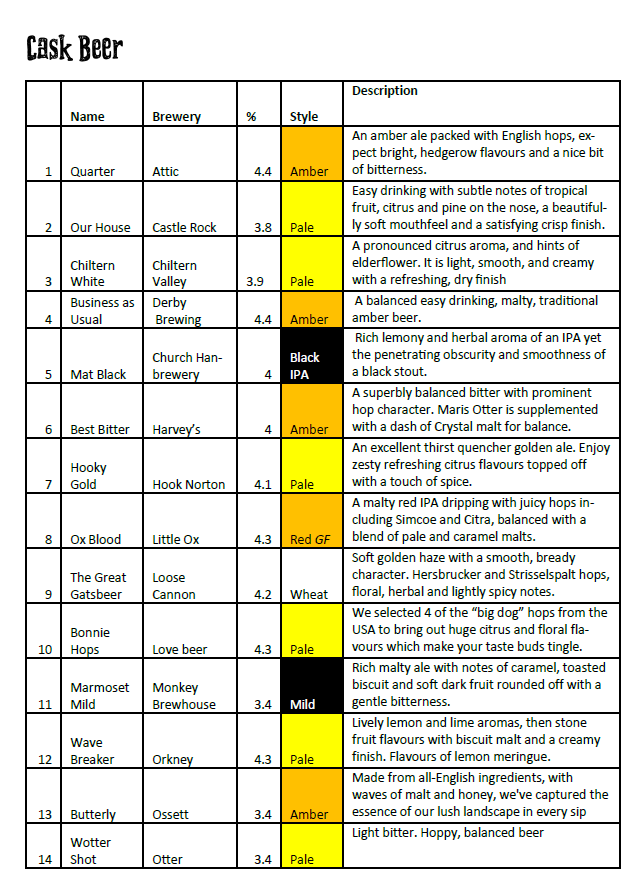 Cask Beer

|  | Name | Brewery | % | Style | Description |
|---|---|---|---|---|---|
| 1 | Quarter | Attic | 4.4 | Amber | An amber ale packed with English hops, expect bright, hedgerow flavours and a nice bit of bitterness. |
| 2 | Our House | Castle Rock | 3.8 | Pale | Easy drinking with subtle notes of tropical fruit, citrus and pine on the nose, a beautifully soft mouthfeel and a satisfying crisp finish. |
| 3 | Chiltern White | Chiltern Valley | 3.9 | Pale | A pronounced citrus aroma, and hints of elderflower. It is light, smooth, and creamy with a refreshing, dry finish |
| 4 | Business as Usual | Derby Brewing | 4.4 | Amber | A balanced easy drinking, malty, traditional amber beer. |
| 5 | Mat Black | Church Hanbrewery | 4 | Black IPA | Rich lemony and herbal aroma of an IPA yet the penetrating obscurity and smoothness of a black stout. |
| 6 | Best Bitter | Harvey's | 4 | Amber | A superbly balanced bitter with prominent hop character. Maris Otter is supplemented with a dash of Crystal malt for balance. |
| 7 | Hooky Gold | Hook Norton | 4.1 | Pale | An excellent thirst quencher golden ale. Enjoy zesty refreshing citrus flavours topped off with a touch of spice. |
| 8 | Ox Blood | Little Ox | 4.3 | Red GF | A malty red IPA dripping with juicy hops including Simcoe and Citra, balanced with a blend of pale and caramel malts. |
| 9 | The Great Gatsbeer | Loose Cannon | 4.2 | Wheat | Soft golden haze with a smooth, bready character. Hersbrucker and Strisselspalt hops, floral, herbal and lightly spicy notes. |
| 10 | Bonnie Hops | Love beer | 4.3 | Pale | We selected 4 of the "big dog" hops from the USA to bring out huge citrus and floral flavours which make your taste buds tingle. |
| 11 | Marmoset Mild | Monkey Brewhouse | 3.4 | Mild | Rich malty ale with notes of caramel, toasted biscuit and soft dark fruit rounded off with a gentle bitterness. |
| 12 | Wave Breaker | Orkney | 4.3 | Pale | Lively lemon and lime aromas, then stone fruit flavours with biscuit malt and a creamy finish. Flavours of lemon meringue. |
| 13 | Butterly | Ossett | 3.4 | Amber | Made from all-English ingredients, with waves of malt and honey, we've captured the essence of our lush landscape in every sip |
| 14 | Wotter Shot | Otter | 3.4 | Pale | Light bitter. Hoppy, balanced beer |